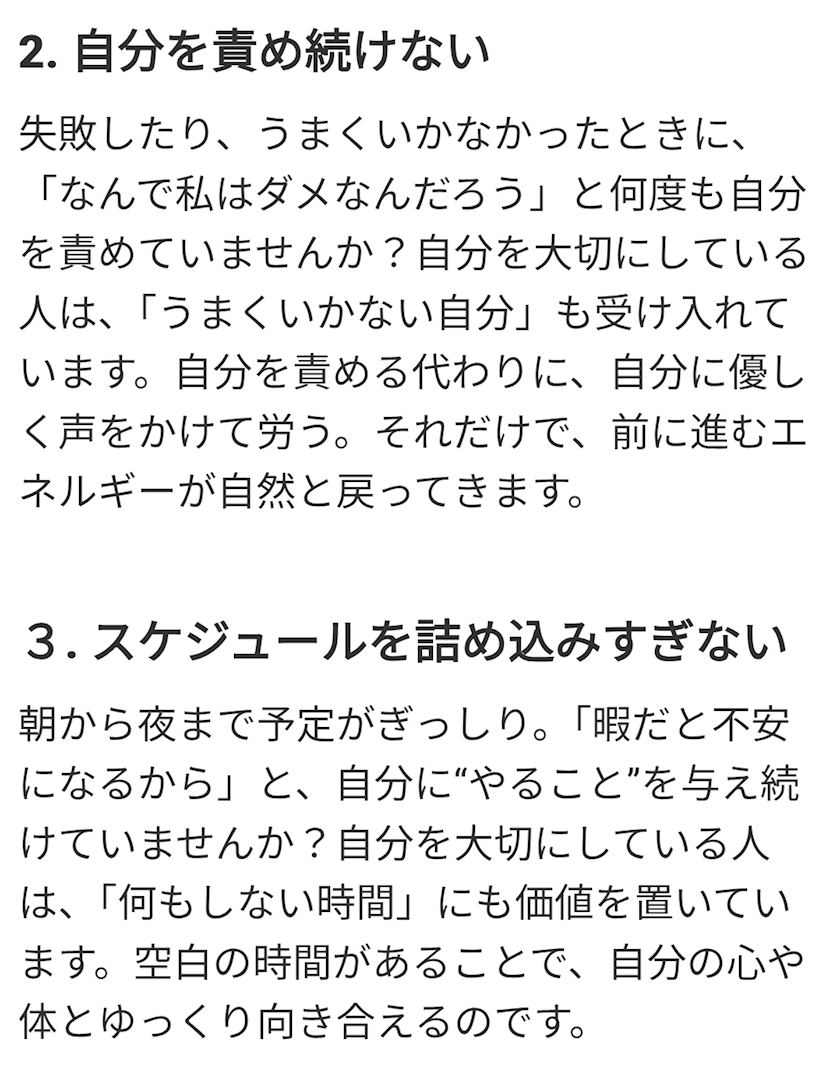 2. 自分を責め続けない

失敗したり、うまくいかなかったときに、「なんで私はダメなんだろう」と何度も自分を責めていませんか？自分を大切にしている人は、「うまくいかない自分」も受け入れています。自分を責める代わりに、自分に優しく声をかけて労う。それだけで、前に進むエネルギーが自然と戻ってきます。

３. スケジュールを詰め込みすぎない

朝から夜まで予定がぎっしり。「暇だと不安になるから」と、自分に“やること”を与え続けていませんか？自分を大切にしている人は、「何もしない時間」にも価値を置いています。空白の時間があることで、自分の心や体とゆっくり向き合えるのです。